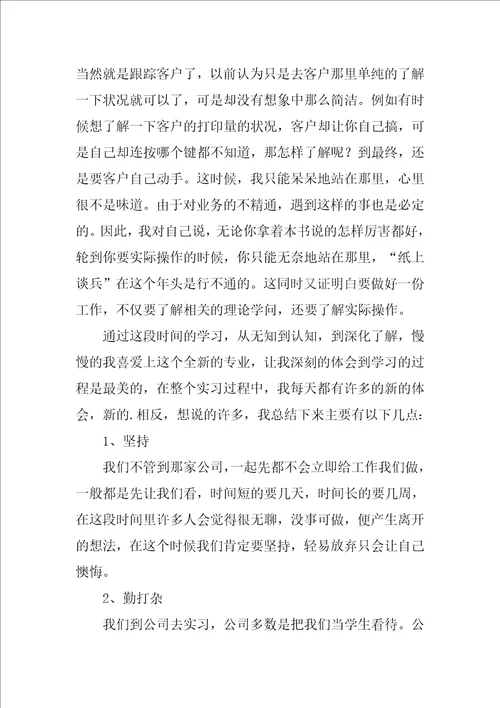 当然就是跟踪客户了，以前认为只是去客户那里单纯的了解一下状况就可以了，可是却没有想象中那么简洁。例如有时候想了解一下客户的打印量的状况，客户却让你自己搞，可是自己却连按哪个键都不知道，那怎样了解呢？到最终，还是要客户自己动手。这时候，我只能呆呆地站在那里，心里很不是味道。由于对业务的不精通，遇到这样的事也是必定的。因此，我对自己说，无论你拿着本书说的怎样厉害都好，轮到你要实际操作的时候，你只能无奈地站在那里，“纸上谈兵”在这个年头是行不通的。这同时又证明白要做好一份工作，不仅要了解相关的理论学问，还要了解实际操作。

通过这段时间的学习，从无知到认知，到深化了解，慢慢的我喜爱上这个全新的专业，让我深刻的体会到学习的过程是最美的，在整个实习过程中，我每天都有许多的新的体会，新的.相反，想说的许多，我总结下来主要有以下几点：

1、坚持

我们不管到那家公司，一起先都不会立即给工作我们做，一般都是先让我们看，时间短的要几天，时间长的要几周，在这段时间里许多人会觉得很无聊，没事可做，便产生离开的想法，在这个时候我们肯定要坚持，轻易放弃只会让自己懊悔。

2、勤打杂

我们到公司去实习，公司多数是把我们当学生看待。公